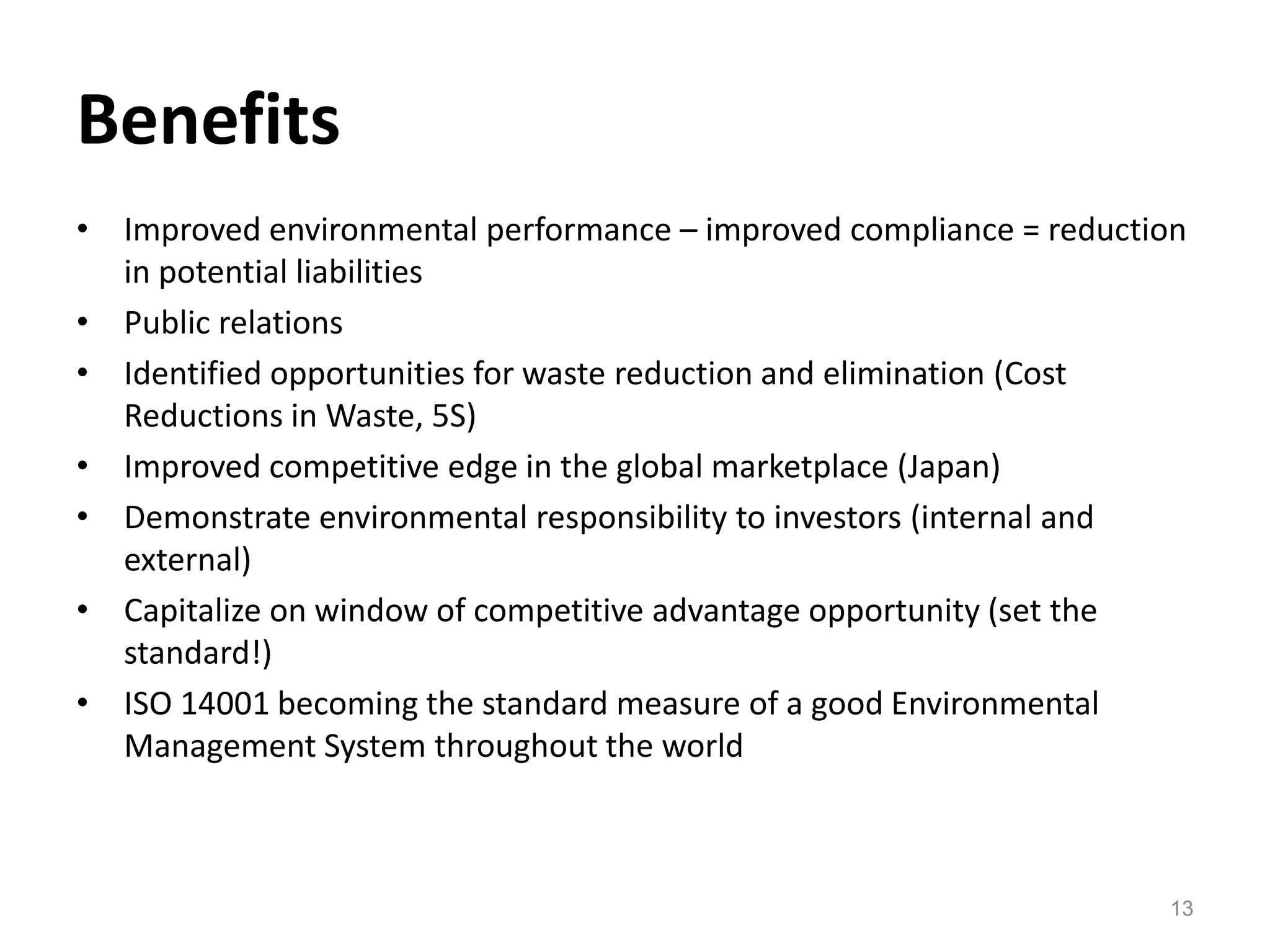 Benefits

• Improved environmental performance – improved compliance = reduction in potential liabilities
• Public relations
• Identified opportunities for waste reduction and elimination (Cost Reductions in Waste, 5S)
• Improved competitive edge in the global marketplace (Japan)
• Demonstrate environmental responsibility to investors (internal and external)
• Capitalize on window of competitive advantage opportunity (set the standard!)
• ISO 14001 becoming the standard measure of a good Environmental Management System throughout the world

13